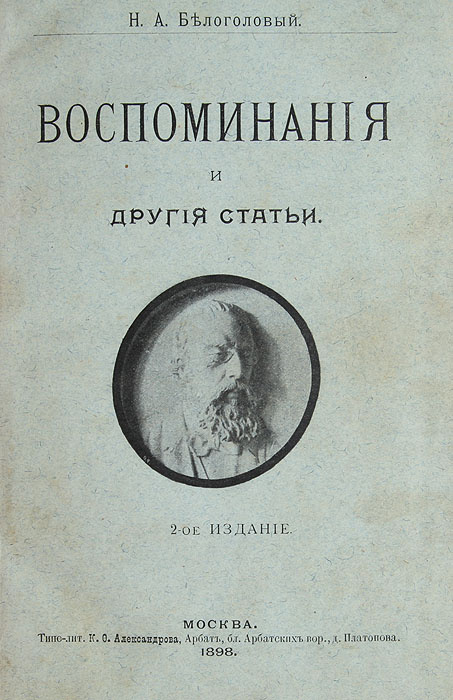 Н. А. Бѣлоголовый.

ВОСПОМИНАНІЯ

И

ДРУГІЯ СТАТЬИ.

2-ое ИЗДАНІЕ.

МОСКВА.
Типо-лит. К. Ѳ. Александрова, Арбатъ, бл. Арбатскихъ вор., д. Платонова.
1898.